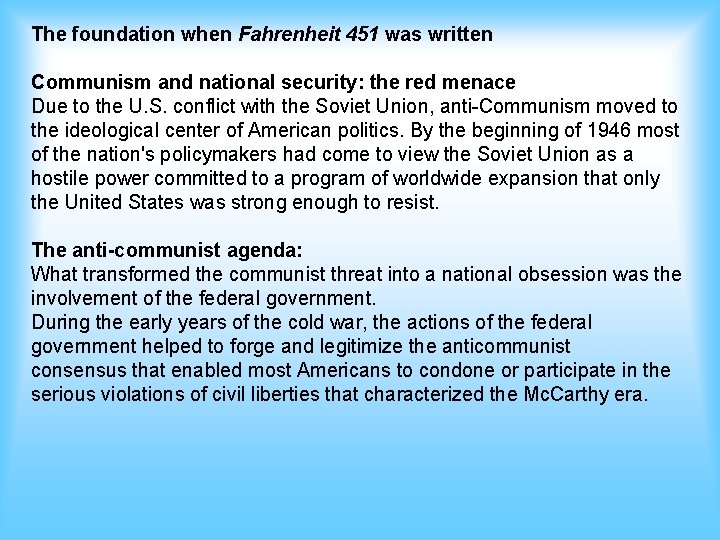 The foundation when Fahrenheit 451 was written

Communism and national security: the red menace
Due to the U.S. conflict with the Soviet Union, anti-Communism moved to the ideological center of American politics. By the beginning of 1946 most of the nation's policymakers had come to view the Soviet Union as a hostile power committed to a program of worldwide expansion that only the United States was strong enough to resist.

The anti-communist agenda:
What transformed the communist threat into a national obsession was the involvement of the federal government.
During the early years of the cold war, the actions of the federal government helped to forge and legitimize the anticommunist consensus that enabled most Americans to condone or participate in the serious violations of civil liberties that characterized the McCarthy era.